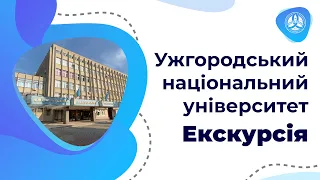 Ужгородський національний університет
Екскурсія